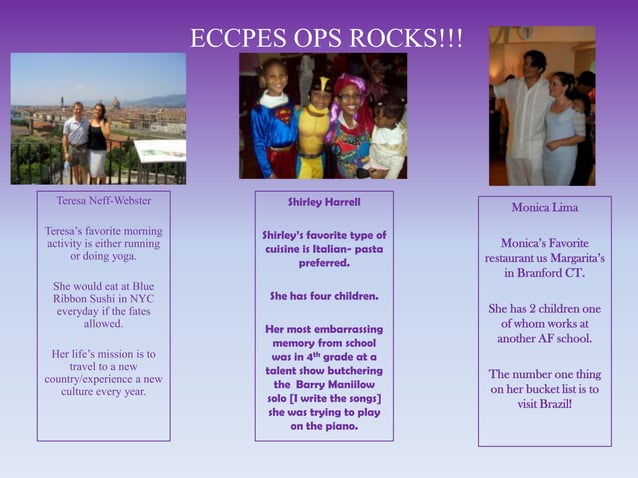 ECCPES OPS ROCKS!!!

Teresa Neff-Webster

Teresa's favorite morning activity is either running or doing yoga.

She would eat at Blue Ribbon Sushi in NYC everyday if the fates allowed.

Her life's mission is to travel to a new country/experience a new culture every year.

Shirley Harrell

Shirley's favorite type of cuisine is Italian- pasta preferred.

She has four children.

Her most embarrassing memory from school was in 4$^{th}$ grade at a talent show butchering the Barry Maniilow solo [I write the songs] she was trying to play on the piano.

Monica Lima

Monica's Favorite restaurant us Margarita's in Branford CT.

She has 2 children one of whom works at another AF school.

The number one thing on her bucket list is to visit Brazil!